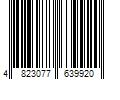 4 823077 639920